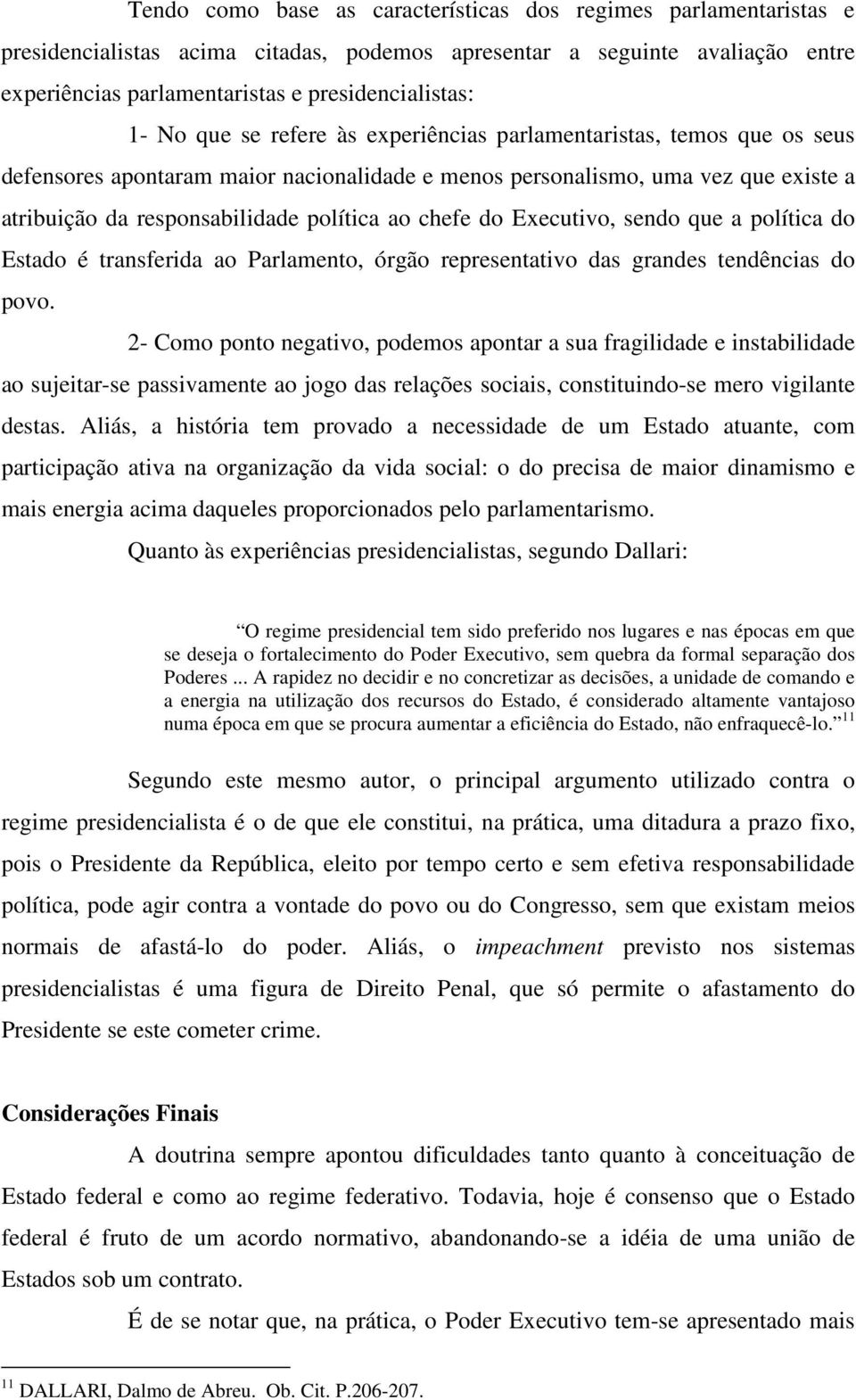 Tendo como base as características dos regimes parlamentaristas e presidencialistas acima citadas, podemos apresentar a seguinte avaliação entre experiências parlamentaristas e presidencialistas:

1- No que se refere às experiências parlamentaristas, temos que os seus defensores apontaram maior nacionalidade e menos personalismo, uma vez que existe a atribuição da responsabilidade política ao chefe do Executivo, sendo que a política do Estado é transferida ao Parlamento, órgão representativo das grandes tendências do povo.

2- Como ponto negativo, podemos apontar a sua fragilidade e instabilidade ao sujeitar-se passivamente ao jogo das relações sociais, constituindo-se mero vigilante destas. Aliás, a história tem provado a necessidade de um Estado atuante, com participação ativa na organização da vida social: o do precisa de maior dinamismo e mais energia acima daqueles proporcionados pelo parlamentarismo.

Quanto às experiências presidencialistas, segundo Dallari:

O regime presidencial tem sido preferido nos lugares e nas épocas em que se deseja o fortalecimento do Poder Executivo, sem quebra da formal separação dos Poderes ... A rapidez no decidir e no concretizar as decisões, a unidade de comando e a energia na utilização dos recursos do Estado, é considerado altamente vantajoso numa época em que se procura aumentar a eficiência do Estado, não enfraquecê-lo. $^{11}$

Segundo este mesmo autor, o principal argumento utilizado contra o regime presidencialista é o de que ele constitui, na prática, uma ditadura a prazo fixo, pois o Presidente da República, eleito por tempo certo e sem efetiva responsabilidade política, pode agir contra a vontade do povo ou do Congresso, sem que existam meios normais de afastá-lo do poder. Aliás, o impeachment previsto nos sistemas presidencialistas é uma figura de Direito Penal, que só permite o afastamento do Presidente se este cometer crime.

Considerações Finais

A doutrina sempre apontou dificuldades tanto quanto à conceituação de Estado federal e como ao regime federativo. Todavia, hoje é consenso que o Estado federal é fruto de um acordo normativo, abandonando-se a idéia de uma união de Estados sob um contrato.

É de se notar que, na prática, o Poder Executivo tem-se apresentado mais

$^{11}$ DALLARI, Dalmo de Abreu. Ob. Cit. P.206-207.